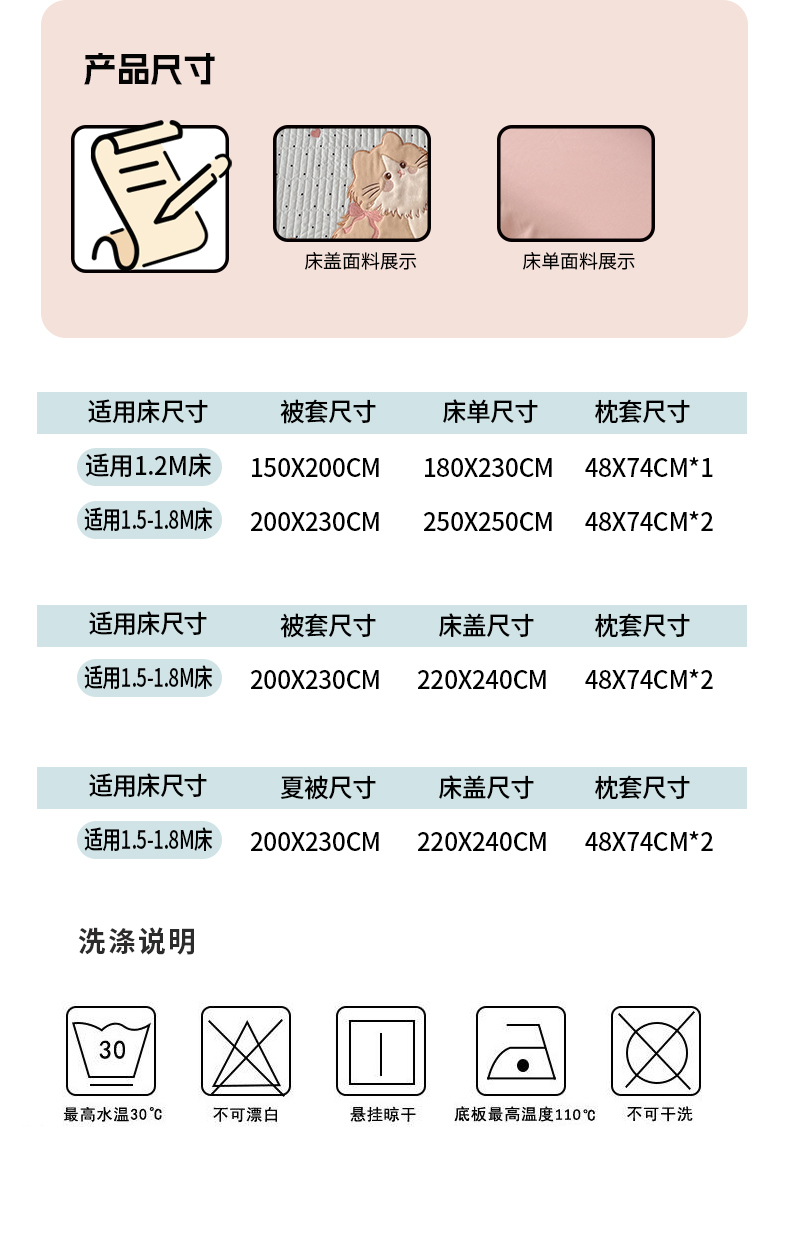 产品尺寸

床盖面料展示

床单面料展示

| 适用床尺寸 | 被套尺寸 | 床单尺寸 | 枕套尺寸 |
|---|---|---|---|
| 适用1.2M床 | 150X200CM | 180X230CM | 48X74CM*1 |
| 适用1.5-1.8M床 | 200X230CM | 250X250CM | 48X74CM*2 |

| 适用床尺寸 | 被套尺寸 | 床盖尺寸 | 枕套尺寸 |
|---|---|---|---|
| 适用1.5-1.8M床 | 200X230CM | 220X240CM | 48X74CM*2 |

| 适用床尺寸 | 夏被尺寸 | 床盖尺寸 | 枕套尺寸 |
|---|---|---|---|
| 适用1.5-1.8M床 | 200X230CM | 220X240CM | 48X74CM*2 |

洗涤说明

30
最高水温30℃

不可漂白

悬挂晾干

底板最高温度110℃

不可干洗